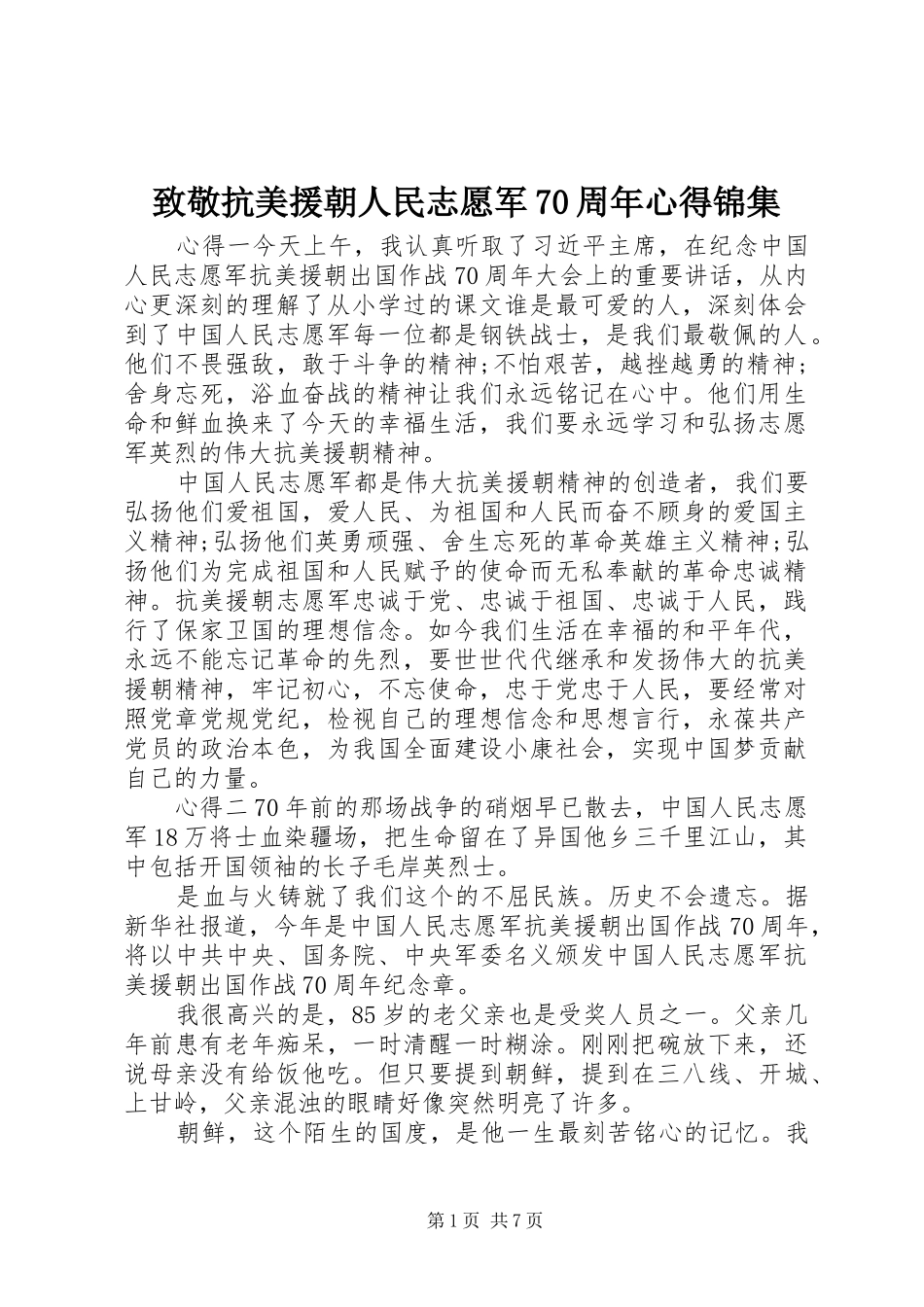 致敬抗美援朝人民志愿军70周年心得锦集

心得一今天上午，我认真听取了习近平主席，在纪念中国人民志愿军抗美援朝出国作战70周年大会上的重要讲话，从内心更深刻的理解了从小学过的课文谁是最可爱的人，深刻体会到了中国人民志愿军每一位都是钢铁战士，是我们最敬佩的人。他们不畏强敌，敢于斗争的精神;不怕艰苦，越挫越勇的精神;舍身忘死，浴血奋战的精神让我们永远铭记在心中。他们用生命和鲜血换来了今天的幸福生活，我们要永远学习和弘扬志愿军英烈的伟大抗美援朝精神。

中国人民志愿军都是伟大抗美援朝精神的创造者，我们要弘扬他们爱祖国，爱人民、为祖国和人民而奋不顾身的爱国主义精神;弘扬他们英勇顽强、舍生忘死的革命英雄主义精神;弘扬他们为完成祖国和人民赋予的使命而无私奉献的革命忠诚精神。抗美援朝志愿军忠诚于党、忠诚于祖国、忠诚于人民，践行了保家卫国的理想信念。如今我们生活在幸福的和平年代，永远不能忘记革命的先烈，要世世代代继承和发扬伟大的抗美援朝精神，牢记初心，不忘使命，忠于党忠于人民，要经常对照党章党规党纪，检视自己的理想信念和思想言行，永葆共产党员的政治本色，为我国全面建设小康社会，实现中国梦贡献自己的力量。

心得二70年前的那场战争的硝烟早已散去，中国人民志愿军18万将士血染疆场，把生命留在了异国他乡三千里江山，其中包括开国领袖的长子毛岸英烈士。

是血与火铸就了我们这个的不屈民族。历史不会遗忘。据新华社报道，今年是中国人民志愿军抗美援朝出国作战70周年，将以中共中央、国务院、中央军委名义颁发中国人民志愿军抗美援朝出国作战70周年纪念章。

我很高兴的是，85岁的老父亲也是受奖人员之一。父亲几年前患有老年痴呆，一时清醒一时糊涂。刚刚把碗放下来，还说母亲没有给饭他吃。但只要提到朝鲜，提到在三八线、开城、上甘岭，父亲混浊的眼睛好像突然明亮了许多。

朝鲜，这个陌生的国度，是他一生最刻苦铭心的记忆。我

第1页 共7页